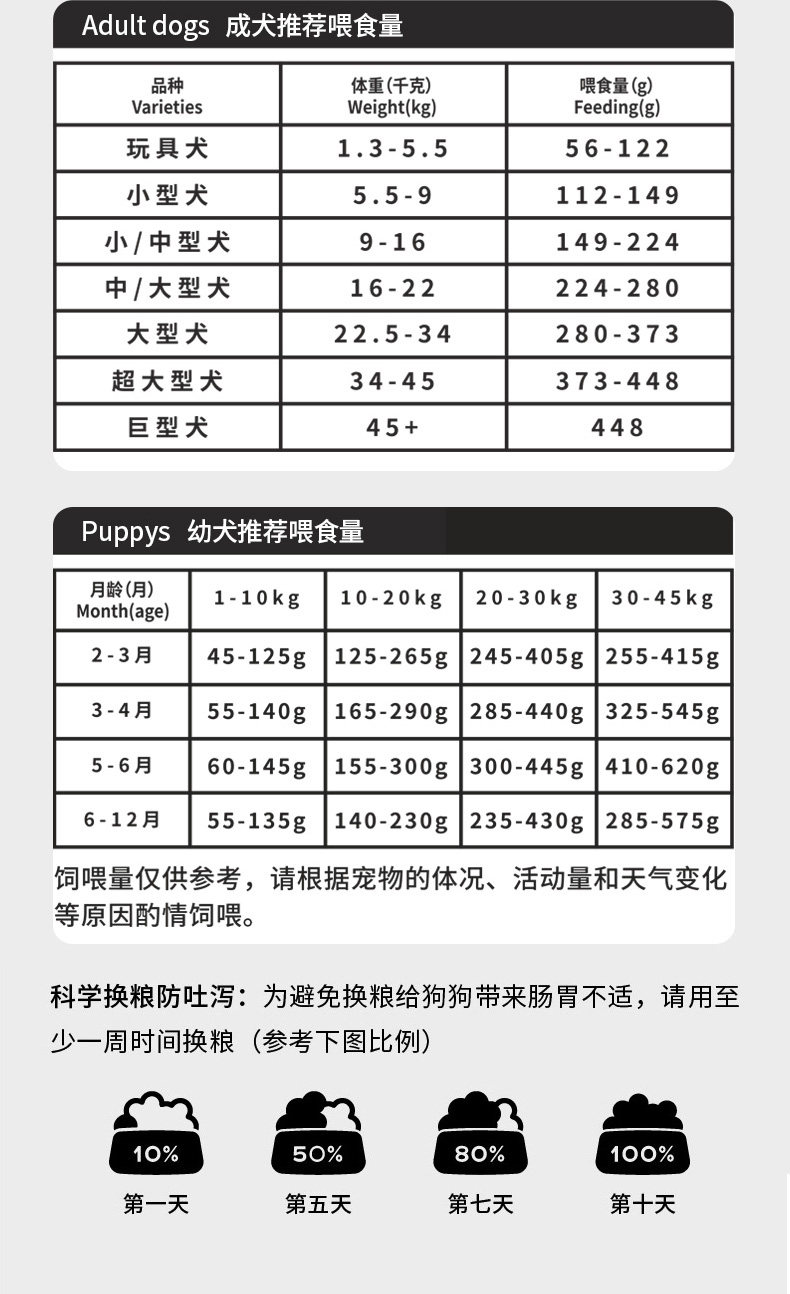 Adult dogs 成犬推荐喂食量

| 品种 Varieties | 体重(千克) Weight(kg) | 喂食量(g) Feeding(g) |
|---|---|---|
| 玩具犬 | 1.3-5.5 | 56-122 |
| 小型犬 | 5.5-9 | 112-149 |
| 小/中型犬 | 9-16 | 149-224 |
| 中/大型犬 | 16-22 | 224-280 |
| 大型犬 | 22.5-34 | 280-373 |
| 超大型犬 | 34-45 | 373-448 |
| 巨型犬 | 45+ | 448 |

Puppys 幼犬推荐喂食量

| 月龄(月) Month(age) | 1-10kg | 10-20kg | 20-30kg | 30-45kg |
|---|---|---|---|---|
| 2-3月 | 45-125g | 125-265g | 245-405g | 255-415g |
| 3-4月 | 55-140g | 165-290g | 285-440g | 325-545g |
| 5-6月 | 60-145g | 155-300g | 300-445g | 410-620g |
| 6-12月 | 55-135g | 140-230g | 235-430g | 285-575g |

饲喂量仅供参考，请根据宠物的体况、活动量和天气变化等原因酌情饲喂。

科学换粮防吐泻：为避免换粮给狗狗带来肠胃不适，请用至少一周时间换粮（参考下图比例）

10%
第一天

50%
第五天

80%
第七天

100%
第十天